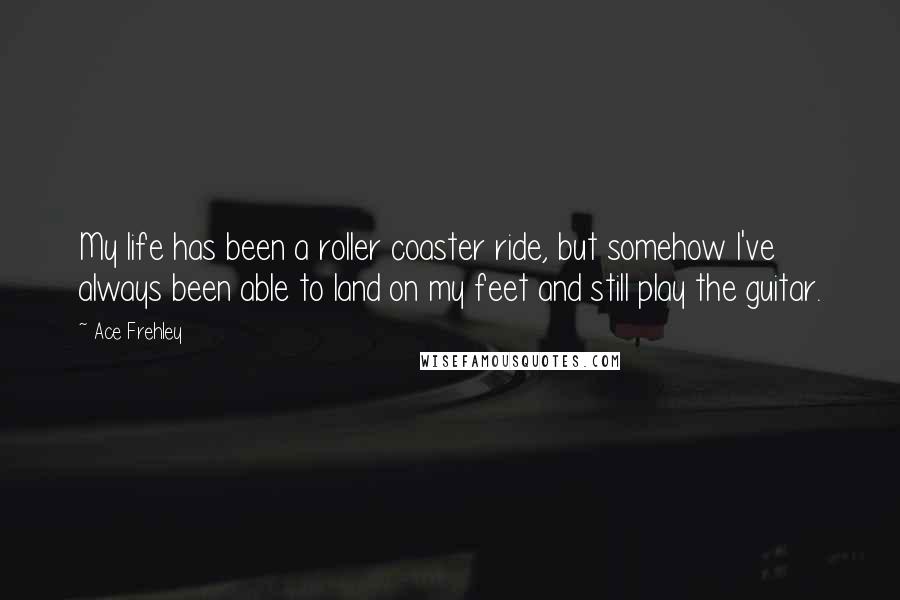 My life has been a roller coaster ride, but somehow I've always been able to land on my feet and still play the guitar.

~ Ace Frehley

WISEFAMOUSQUOTES.COM